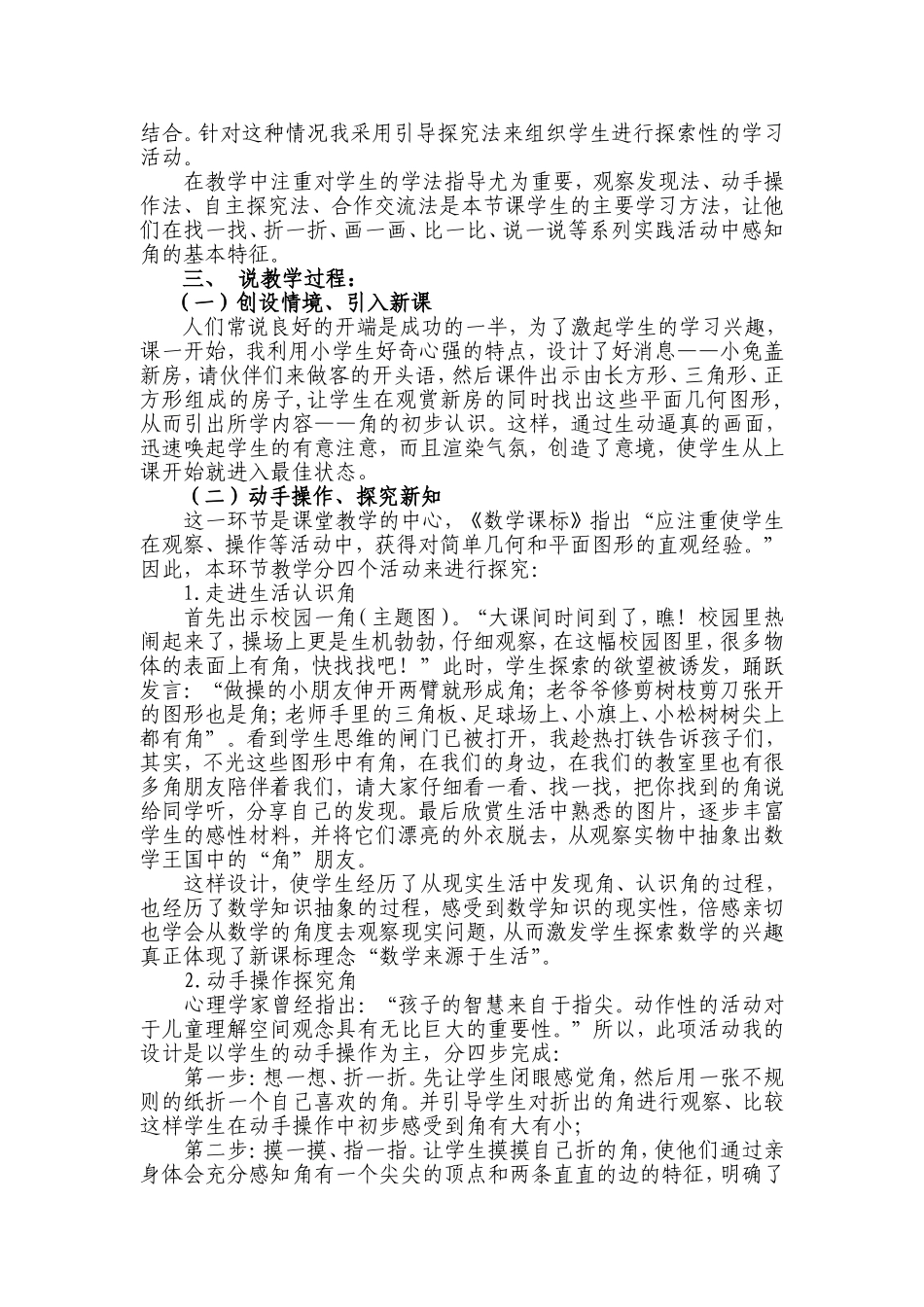 结合。针对这种情况我采用引导探究法来组织学生进行探索性的学习活动。

在教学中注重对学生的学法指导尤为重要，观察发现法、动手操作法、自主探究法、合作交流法是本节课学生的主要学习方法，让他们在找一找、折一折、画一画、比一比、说一说等系列实践活动中感知角的基本特征。

三、 说教学过程：

（一）创设情境、引入新课

人们常说良好的开端是成功的一半，为了激起学生的学习兴趣，课一开始，我利用小学生好奇心强的特点，设计了好消息——小兔盖新房，请伙伴们来做客的开头语，然后课件出示由长方形、三角形、正方形组成的房子，让学生在观赏新房的同时找出这些平面几何图形，从而引出所学内容——角的初步认识。这样，通过生动逼真的画面，迅速唤起学生的有意注意，而且渲染气氛，创造了意境，使学生从上课开始就进入最佳状态。

（二）动手操作、探究新知

这一环节是课堂教学的中心，《数学课标》指出“应注重使学生在观察、操作等活动中，获得对简单几何和平面图形的直观经验。”因此，本环节教学分四个活动来进行探究：

1.走进生活认识角

首先出示校园一角（主题图）。“大课间时间到了，瞧！校园里热闹起来了，操场上更是生机勃勃，仔细观察，在这幅校园图里，很多物体的表面上有角，快找找吧！”此时，学生探索的欲望被诱发，踊跃发言：“做操的小朋友伸开两臂就形成角；老爷爷修剪树枝剪刀张开的图形也是角；老师手里的三角板、足球场上、小旗上、小松树树尖上都有角”。看到学生思维的闸门已被打开，我趁热打铁告诉孩子们，其实，不光这些图形中有角，在我们的身边，在我们的教室里也有很多角朋友陪伴着我们，请大家仔细看一看、找一找，把你找到的角说给同学听，分享自己的发现。最后欣赏生活中熟悉的图片，逐步丰富学生的感性材料，并将它们漂亮的外衣脱去，从观察实物中抽象出数学王国中的“角”朋友。

这样设计，使学生经历了从现实生活中发现角、认识角的过程，也经历了数学知识抽象的过程，感受到数学知识的现实性，倍感亲切也学会从数学的角度去观察现实问题，从而激发学生探索数学的兴趣真正体现了新课标理念“数学来源于生活”。

2.动手操作探究角

心理学家曾经指出：“孩子的智慧来自于指尖。动作性的活动对于儿童理解空间观念具有无比巨大的重要性。”所以，此项活动我的设计是以学生的动手操作为主，分四步完成：

第一步：想一想、折一折。先让学生闭眼感觉角，然后用一张不规则的纸折一个自己喜欢的角。并引导学生对折出的角进行观察、比较这样学生在动手操作中初步感受到角有大有小；

第二步：摸一摸、指一指。让学生摸摸自己折的角，使他们通过亲身体会充分感知角有一个尖尖的顶点和两条直直的边的特征，明确了